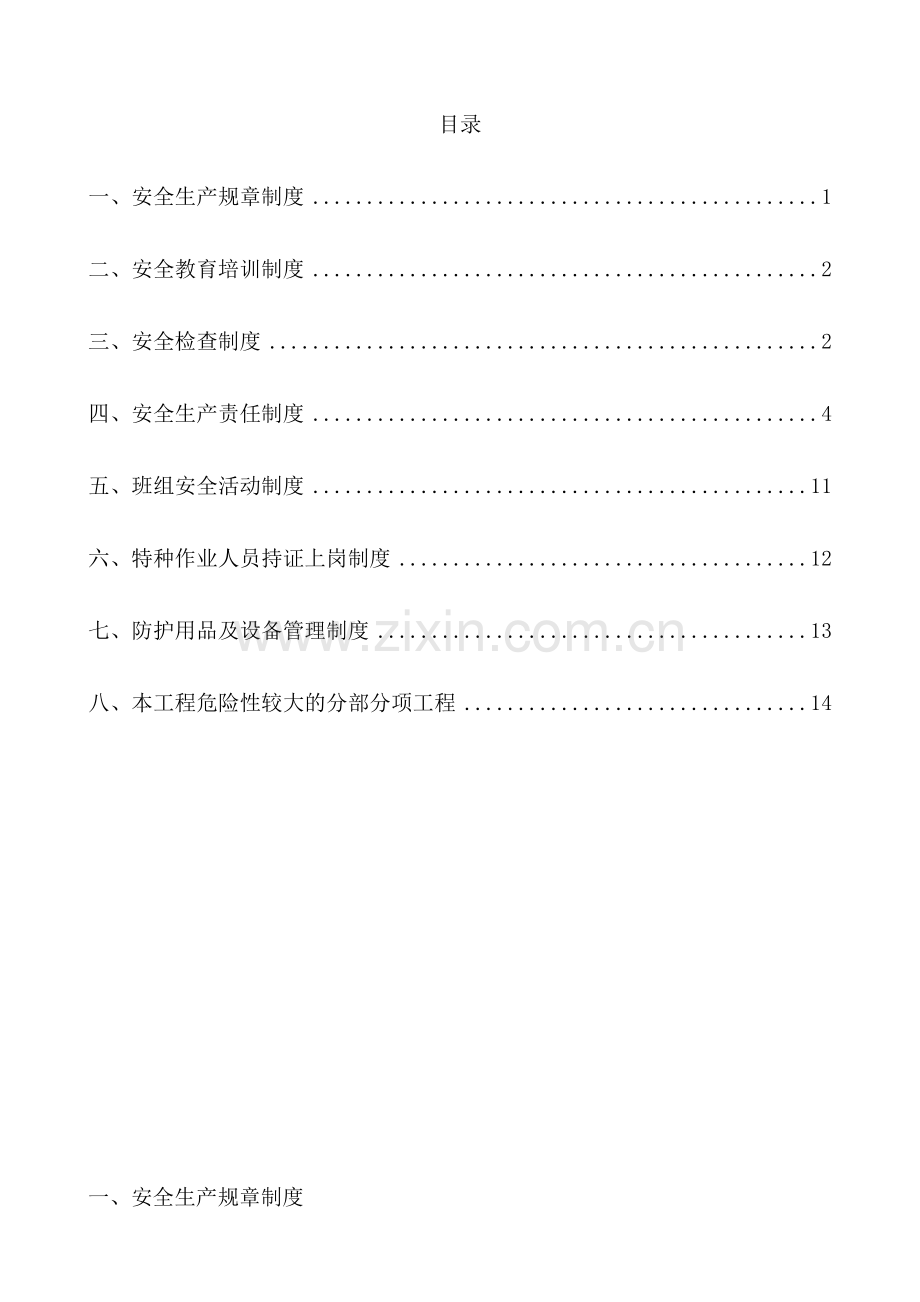 目录

一、安全生产规章制度 1

二、安全教育培训制度 2

三、安全检查制度 2

四、安全生产责任制度 4

五、班组安全活动制度 11

六、特种作业人员持证上岗制度 12

七、防护用品及设备管理制度 13

八、本工程危险性较大的分部分项工程 14

一、安全生产规章制度

www.zixin.com.cn